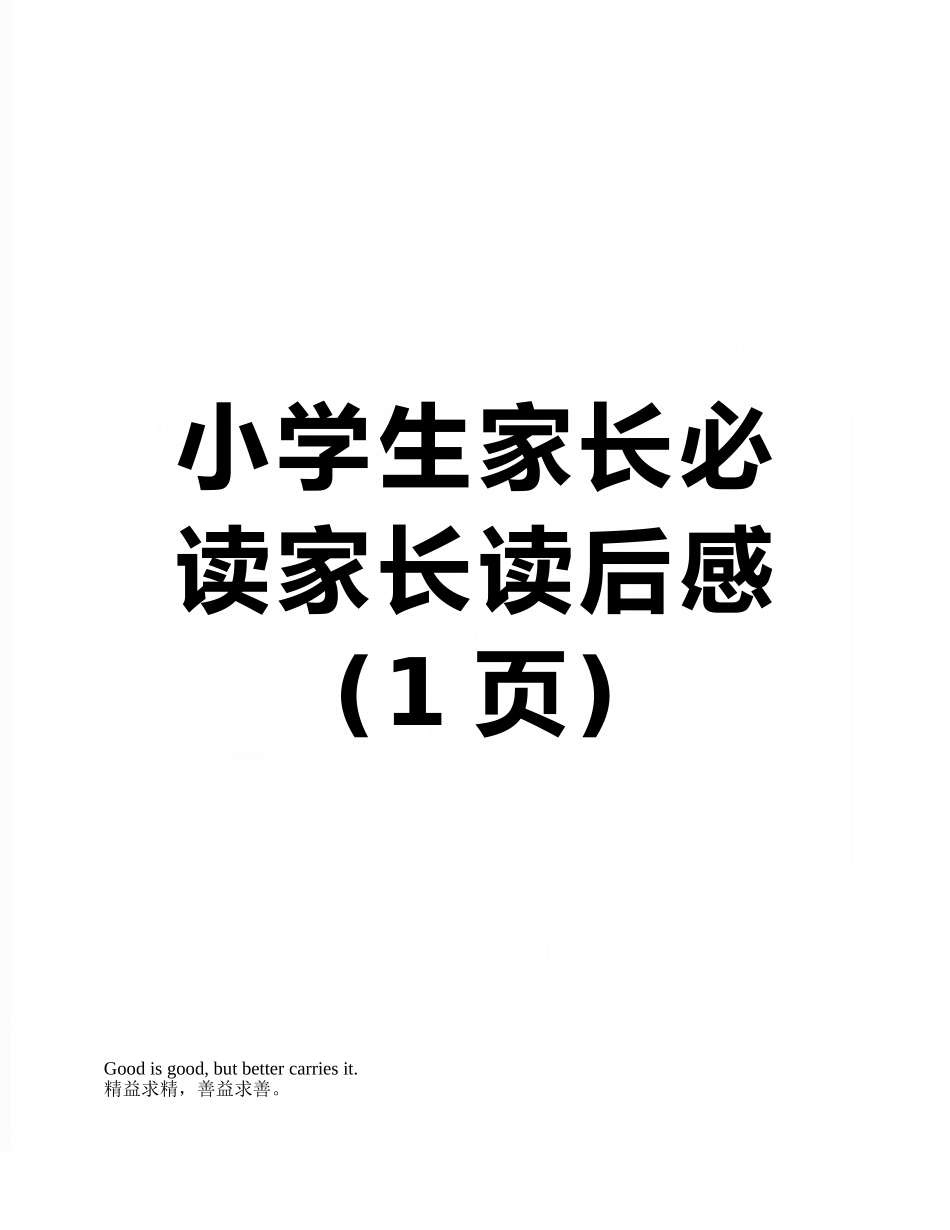 小学生家长必读家长读后感（1 页）

Good is good, but better carries it.
精益求精，善益求善。